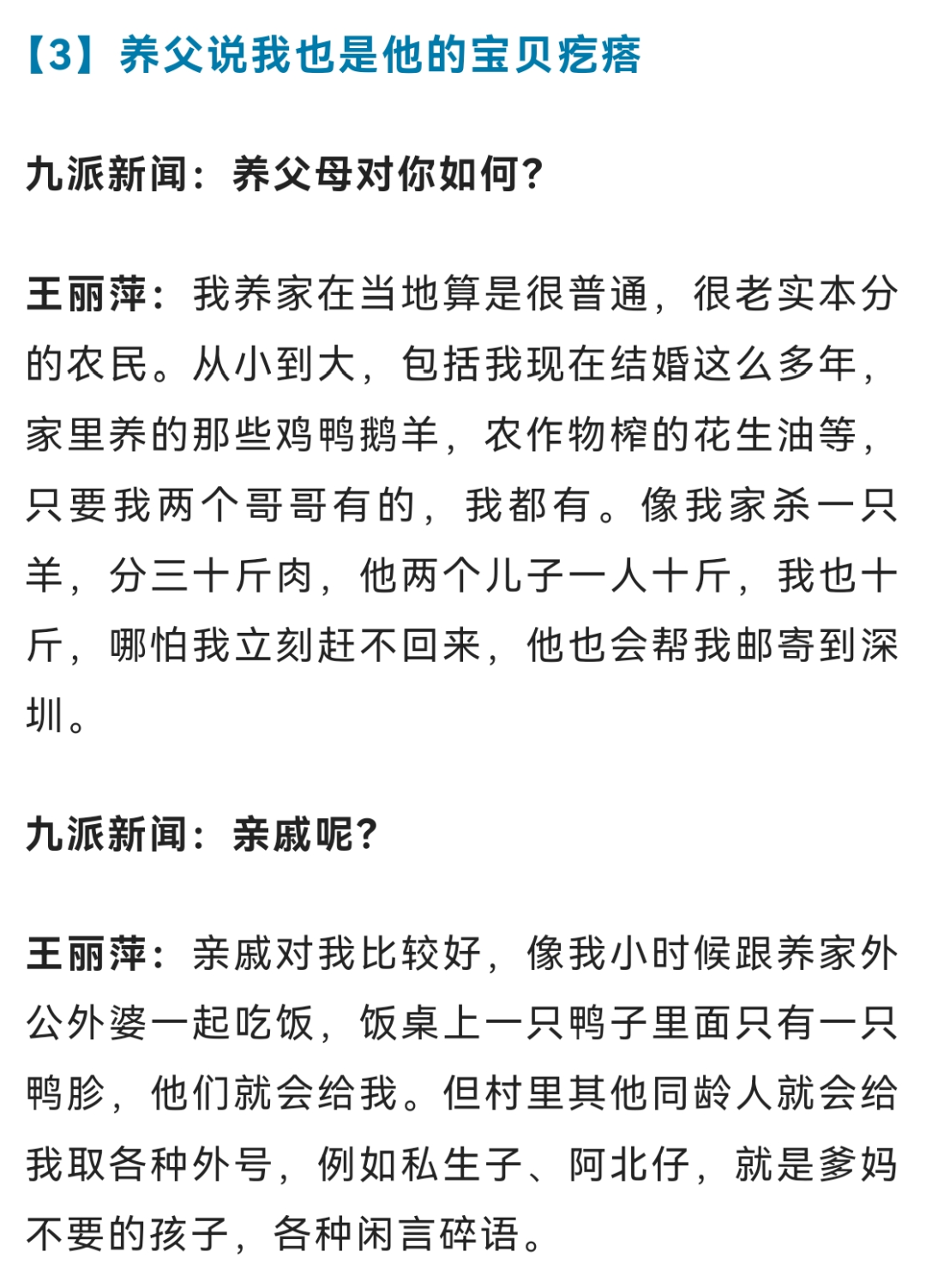 【3】养父说我也是他的宝贝疙瘩

九派新闻：养父母对你如何？

王丽萍：我养家在当地算是很普通，很老实本分的农民。从小到大，包括我现在结婚这么多年，家里养的那些鸡鸭鹅羊，农作物榨的花生油等，只要我两个哥哥有的，我都有。像我家杀一只羊，分三十斤肉，他两个儿子一人十斤，我也十斤，哪怕我立刻赶不回来，他也会帮我邮寄到深圳。

九派新闻：亲戚呢？

王丽萍：亲戚对我比较好，像我小时候跟养家外公外婆一起吃饭，饭桌上一只鸭子里面只有一只鸭胗，他们就会给我。但村里其他同龄人就会给我取各种外号，例如私生子、阿北仔，就是爹妈不要的孩子，各种闲言碎语。